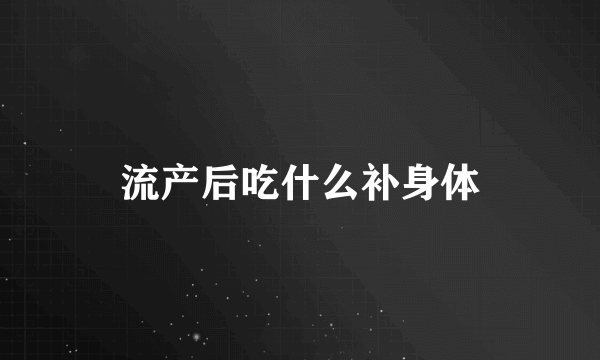 流产后吃什么补身体